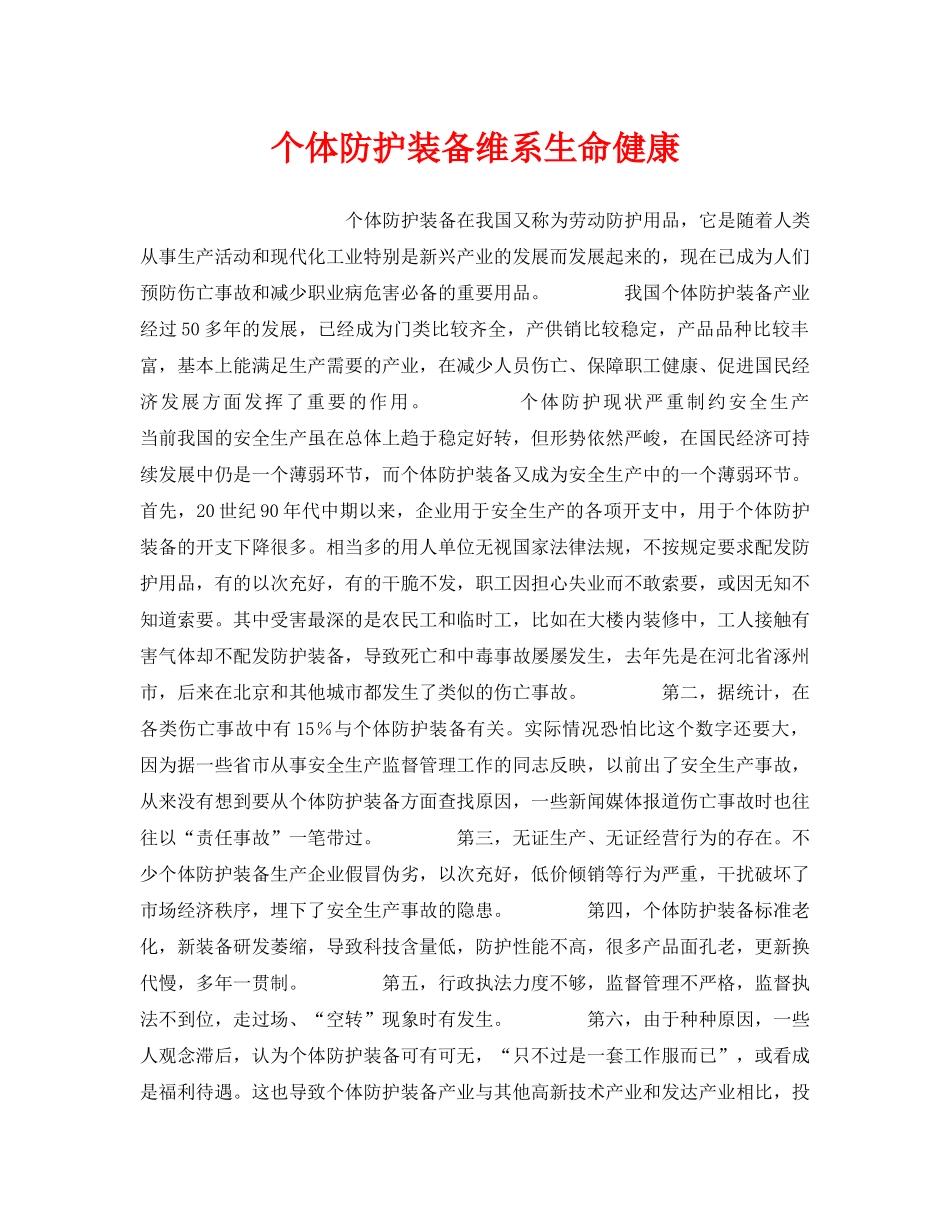 个体防护装备维系生命健康

个体防护装备在我国又称为劳动防护用品，它是随着人类从事生产活动和现代化工业特别是新兴产业的发展而发展起来的，现在已成为人们预防伤亡事故和减少职业病危害必备的重要用品。 我国个体防护装备产业经过50多年的发展，已经成为门类比较齐全，产供销比较稳定，产品品种比较丰富，基本上能满足生产需要的产业，在减少人员伤亡、保障职工健康、促进国民经济发展方面发挥了重要的作用。 个体防护现状严重制约安全生产 当前我国的安全生产虽在总体上趋于稳定好转，但形势依然严峻，在国民经济可持续发展中仍是一个薄弱环节，而个体防护装备又成为安全生产中的一个薄弱环节。首先，20世纪90年代中期以来，企业用于安全生产的各项开支中，用于个体防护装备的开支下降很多。相当多的用人单位无视国家法律法规，不按规定要求配发防护用品，有的以次充好，有的干脆不发，职工因担心失业而不敢索要，或因无知不知道索要。其中受害最深的是农民工和临时工，比如在大楼内装修中，工人接触有害气体却不配发防护装备，导致死亡和中毒事故屡屡发生，去年先是在河北省涿州市，后来在北京和其他城市都发生了类似的伤亡事故。 第二，据统计，在各类伤亡事故中有15％与个体防护装备有关。实际情况恐怕比这个数字还要大，因为据一些省市从事安全生产监督管理工作的同志反映，以前出了安全生产事故，从来没有想到要从个体防护装备方面查找原因，一些新闻媒体报道伤亡事故时也往往以“责任事故”一笔带过。 第三，无证生产、无证经营行为的存在。不少个体防护装备生产企业假冒伪劣，以次充好，低价倾销等行为严重，干扰破坏了市场经济秩序，埋下了安全生产事故的隐患。 第四，个体防护装备标准老化，新装备研发萎缩，导致科技含量低，防护性能不高，很多产品面孔老，更新换代慢，多年一贯制。 第五，行政执法力度不够，监督管理不严格，监督执法不到位，走过场、“空转”现象时有发生。 第六，由于种种原因，一些人观念滞后，认为个体防护装备可有可无，“只不过是一套工作服而已”，或看成是福利待遇。这也导致个体防护装备产业与其他高新技术产业和发达产业相比，投